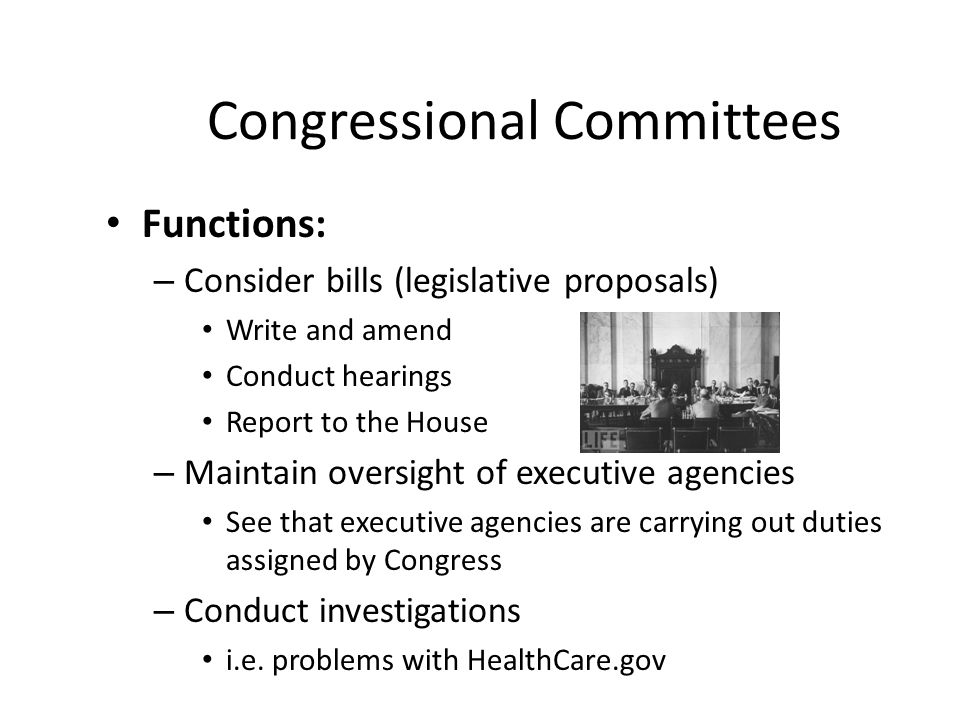 Congressional Committees

• Functions:
– Consider bills (legislative proposals)
• Write and amend
• Conduct hearings
• Report to the House

LIFE

– Maintain oversight of executive agencies
• See that executive agencies are carrying out duties assigned by Congress
– Conduct investigations
• i.e. problems with HealthCare.gov